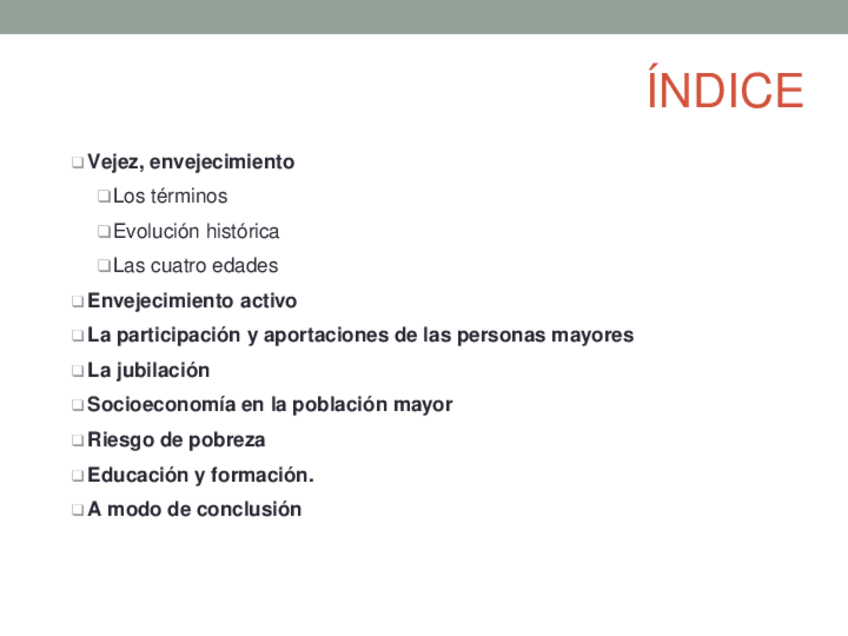 ÍNDICE

❑ Vejez, envejecimiento
❑ Los términos
❑ Evolución histórica
❑ Las cuatro edades
❑ Envejecimiento activo
❑ La participación y aportaciones de las personas mayores
❑ La jubilación
❑ Socioeconomía en la población mayor
❑ Riesgo de pobreza
❑ Educación y formación.
❑ A modo de conclusión